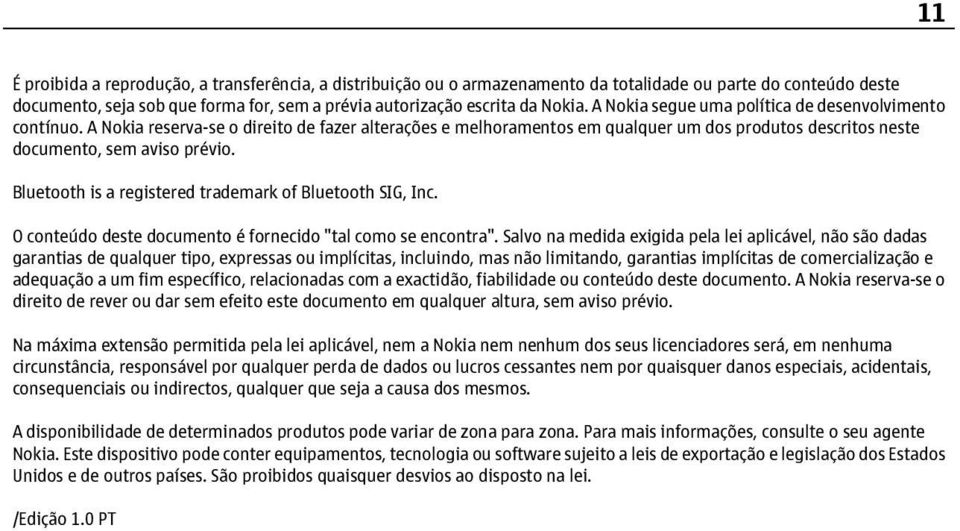 11

É proibida a reprodução, a transferência, a distribuição ou o armazenamento da totalidade ou parte do conteúdo deste documento, seja sob que forma for, sem a prévia autorização escrita da Nokia. A Nokia segue uma política de desenvolvimento contínuo. A Nokia reserva-se o direito de fazer alterações e melhoramentos em qualquer um dos produtos descritos neste documento, sem aviso prévio.

Bluetooth is a registered trademark of Bluetooth SIG, Inc.

O conteúdo deste documento é fornecido "tal como se encontra". Salvo na medida exigida pela lei aplicável, não são dadas garantias de qualquer tipo, expressas ou implícitas, incluindo, mas não limitando, garantias implícitas de comercialização e adequação a um fim específico, relacionadas com a exactidão, fiabilidade ou conteúdo deste documento. A Nokia reserva-se o direito de rever ou dar sem efeito este documento em qualquer altura, sem aviso prévio.

Na máxima extensão permitida pela lei aplicável, nem a Nokia nem nenhum dos seus licenciadores será, em nenhuma circunstância, responsável por qualquer perda de dados ou lucros cessantes nem por quaisquer danos especiais, acidentais, consequenciais ou indirectos, qualquer que seja a causa dos mesmos.

A disponibilidade de determinados produtos pode variar de zona para zona. Para mais informações, consulte o seu agente Nokia. Este dispositivo pode conter equipamentos, tecnologia ou software sujeito a leis de exportação e legislação dos Estados Unidos e de outros países. São proibidos quaisquer desvios ao disposto na lei.

/Edição 1.0 PT